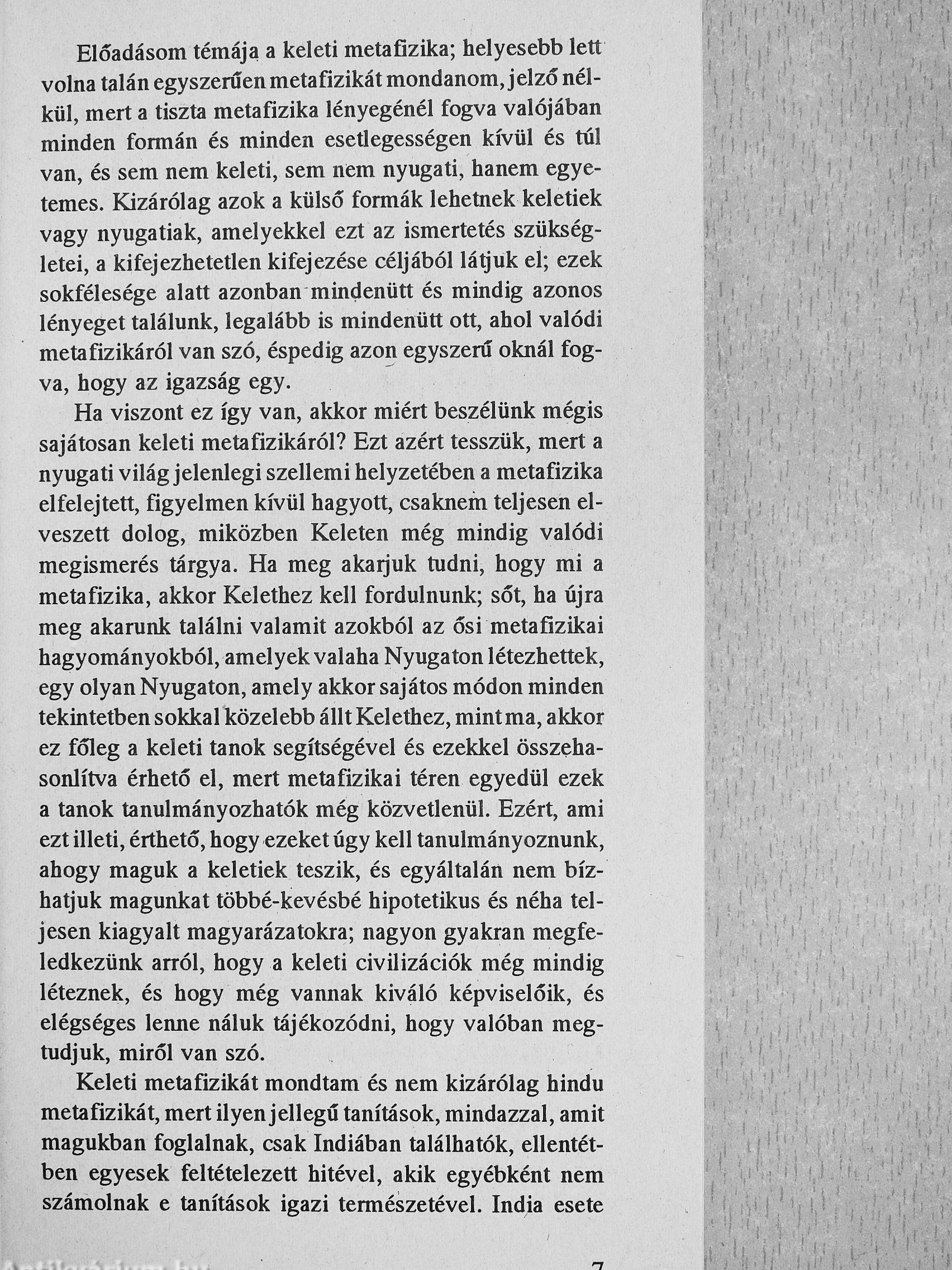 Előadásom témája a keleti metafizika; helyesebb lett volna talán egyszerűen metafizikát mondanom, jelző nélkül, mert a tiszta metafizika lényegénél fogva valójában minden formán és minden esetlegességen kívül és túl van, és sem nem keleti, sem nem nyugati, hanem egyetemes. Kizárólag azok a külső formák lehetnek keletiek vagy nyugatiak, amelyekkel ezt az ismertetés szükségletei, a kifejezhetetlen kifejezése céljából látjuk el; ezek sokfélesége alatt azonban mindenütt és mindig azonos lényeget találunk, legalább is mindenütt ott, ahol valódi metafizikáról van szó, éspedig azon egyszerű oknál fogva, hogy az igazság egy.

Ha viszont ez így van, akkor miért beszélünk mégis sajátosan keleti metafizikáról? Ezt azért tesszük, mert a nyugati világ jelenlegi szellemi helyzetében a metafizika elfelejtett, figyelmen kívül hagyott, csaknem teljesen elveszett dolog, miközben Keleten még mindig valódi megismerés tárgya. Ha meg akarjuk tudni, hogy mi a metafizika, akkor Kelethez kell fordulnunk; sőt, ha újra meg akarunk találni valamit azokból az ősi metafizikai hagyományokból, amelyek valaha Nyugaton létezhettek, egy olyan Nyugaton, amely akkor sajátos módon minden tekintetben sokkal közelebb állt Kelethez, mint ma, akkor ez főleg a keleti tanok segítségével és ezekkel összehasonlítva érhető el, mert metafizikai téren egyedül ezek a tanok tanulmányozhatók még közvetlenül. Ezért, ami ezt illeti, érthető, hogy ezeket úgy kell tanulmányoznunk, ahogy maguk a keletiek teszik, és egyáltalán nem bízhatjuk magunkat többé-kevésbé hipotetikus és néha teljesen kiagyalt magyarázatokra; nagyon gyakran megfeledkezünk arról, hogy a keleti civilizációk még mindig léteznek, és hogy még vannak kiváló képviselőik, és elégséges lenne náluk tájékozódni, hogy valóban megtudjuk, miről van szó.

Keleti metafizikát mondtam és nem kizárólag hindu metafizikát, mert ilyen jellegű tanítások, mindazzal, amit magukban foglalnak, csak Indiában találhatók, ellentétben egyesek feltételezett hitével, akik egyébként nem számolnak e tanítások igazi természetével. India esete

7